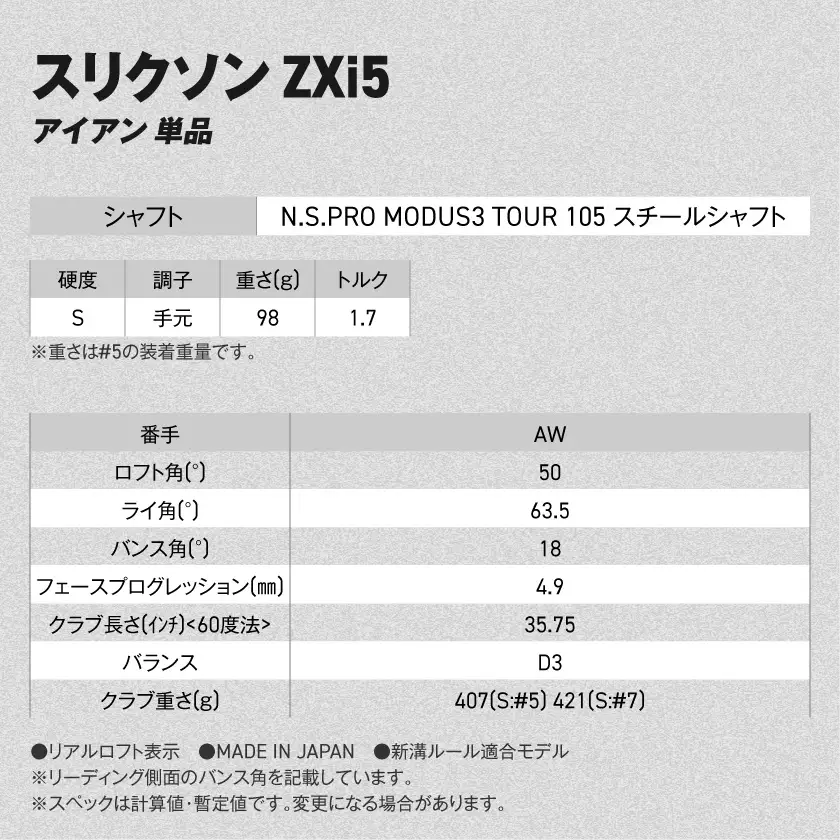 スリクソン ZXi5
アイアン 単品

| シャフト | N.S.PRO MODUS3 TOUR 105 スチールシャフト |
|---|---|

| 硬度 | 調子 | 重さ(g) | トルク |
|---|---|---|---|
| S | 手元 | 98 | 1.7 |

※重さは#5の装着重量です。

| 番手 | AW |
|---|---|
| ロフト角(°) | 50 |
| ライ角(°) | 63.5 |
| バンス角(°) | 18 |
| フェースプログレッション(mm) | 4.9 |
| クラブ長さ(インチ)<60度法> | 35.75 |
| バランス | D3 |
| クラブ重さ(g) | 407(S:#5) 421(S:#7) |

●リアルロフト表示 ●MADE IN JAPAN ●新溝ルール適合モデル
※リーディング側面のバンス角を記載しています。
※スペックは計算値・暫定値です。変更になる場合があります。